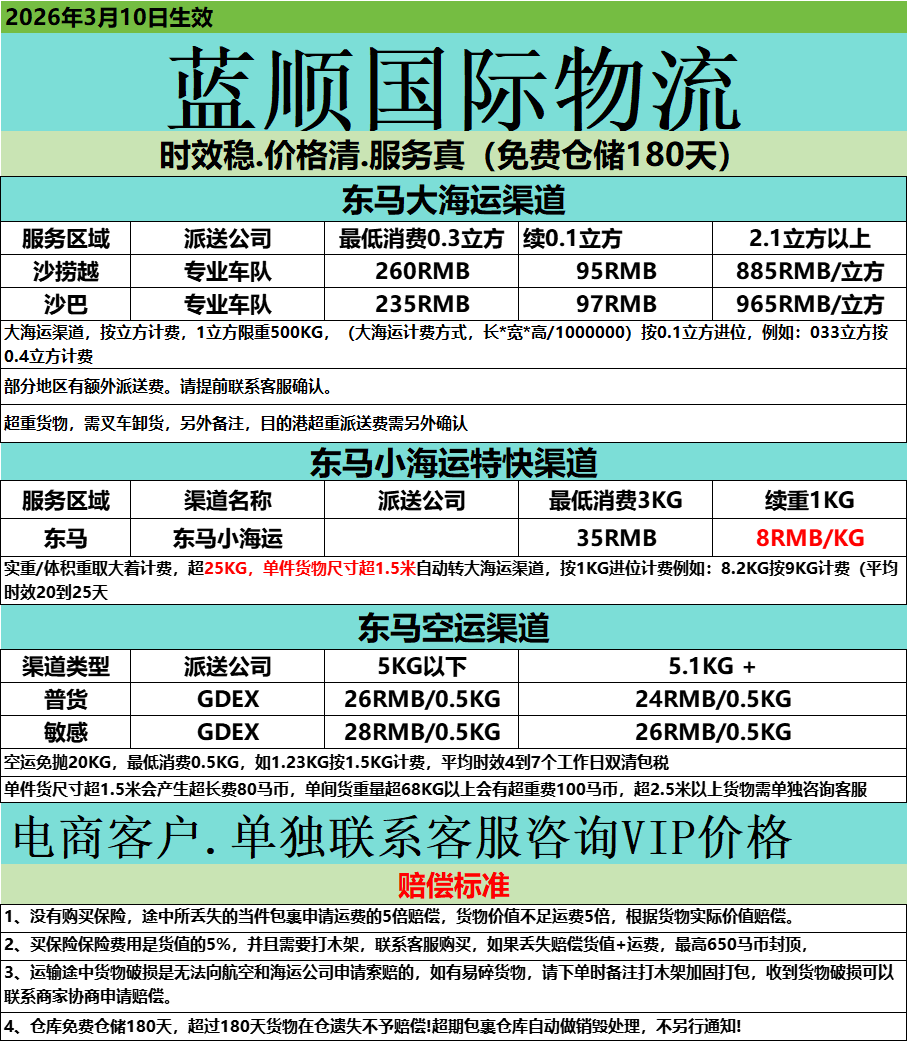 2026年3月10日生效

蓝顺国际物流

时效稳.价格清.服务真（免费仓储180天）

东马大海运渠道

| 服务区域 | 派送公司 | 最低消费0.3立方 | 续0.1立方 | 2.1立方以上 |
|---|---|---|---|---|
| 沙捞越 | 专业车队 | 260RMB | 95RMB | 885RMB/立方 |
| 沙巴 | 专业车队 | 235RMB | 97RMB | 965RMB/立方 |

大海运渠道，按立方计费，1立方限重500KG，（大海运计费方式，长*宽*高/1000000）按0.1立方进位，例如：033立方按0.4立方计费

部分地区有额外派送费。请提前联系客服确认。

超重货物，需叉车卸货，另外备注，目的港超重派送费需另外确认

东马小海运特快渠道

| 服务区域 | 渠道名称 | 派送公司 | 最低消费3KG | 续重1KG |
|---|---|---|---|---|
| 东马 | 东马小海运 | | 35RMB | 8RMB/KG |

实重/体积重取大着计费，超25KG，单件货物尺寸超1.5米自动转大海运渠道，按1KG进位计费例如：8.2KG按9KG计费（平均时效20到25天

东马空运渠道

| 渠道类型 | 派送公司 | 5KG以下 | 5.1KG + |
|---|---|---|---|
| 普货 | GDEX | 26RMB/0.5KG | 24RMB/0.5KG |
| 敏感 | GDEX | 28RMB/0.5KG | 26RMB/0.5KG |

空运免抛20KG，最低消费0.5KG，如1.23KG按1.5KG计费，平均时效4到7个工作日双清包税

单件货尺寸超1.5米会产生超长费80马币，单间货重量超68KG以上会有超重费100马币，超2.5米以上货物需单独咨询客服

电商客户.单独联系客服咨询VIP价格

赔偿标准

1、没有购买保险，途中所丢失的当件包裹申请运费的5倍赔偿，货物价值不足运费5倍，根据货物实际价值赔偿。

2、买保险保险费用是货值的5%，并且需要打木架，联系客服购买，如果丢失赔偿货值+运费，最高650马币封顶，

3、运输途中货物破损是无法向航空和海运公司申请索赔的，如有易碎货物，请下单时备注打木架加固打包，收到货物破损可以联系商家协商申请赔偿。

4、仓库免费仓储180天，超过180天货物在仓遗失不予赔偿!超期包裹仓库自动做销毁处理，不另行通知!